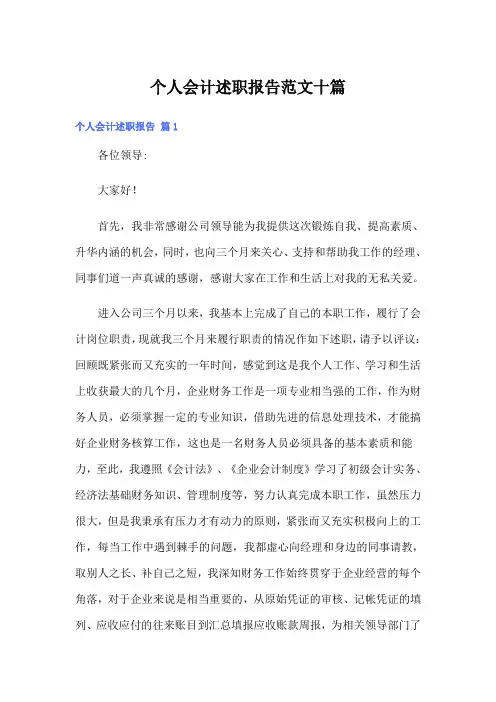 个人会计述职报告范文十篇

个人会计述职报告 篇1

各位领导:

大家好!

首先，我非常感谢公司领导能为我提供这次锻炼自我、提高素质、升华内涵的机会，同时，也向三个月来关心、支持和帮助我工作的经理、同事们道一声真诚的感谢，感谢大家在工作和生活上对我的无私关爱。

进入公司三个月以来，我基本上完成了自己的本职工作，履行了会计岗位职责，现就我三个月来履行职责的情况作如下述职，请予以评议：回顾既紧张而又充实的一年时间，感觉到这是我个人工作、学习和生活上收获最大的几个月，企业财务工作是一项专业相当强的工作，作为财务人员，必须掌握一定的专业知识，借助先进的信息处理技术，才能搞好企业财务核算工作，这也是一名财务人员必须具备的基本素质和能力，至此，我遵照《会计法》、《企业会计制度》学习了初级会计实务、经济法基础财务知识、管理制度等，努力认真完成本职工作，虽然压力很大，但是我秉承有压力才有动力的原则，紧张而又充实积极向上的工作，每当工作中遇到棘手的问题，我都虚心向经理和身边的同事请教，取别人之长、补自己之短，我深知财务工作始终贯穿于企业经营的每个角落，对于企业来说是相当重要的，从原始凭证的审核、记帐凭证的填列、应收应付的往来账目到汇总填报应收账款周报，为相关领导部门了